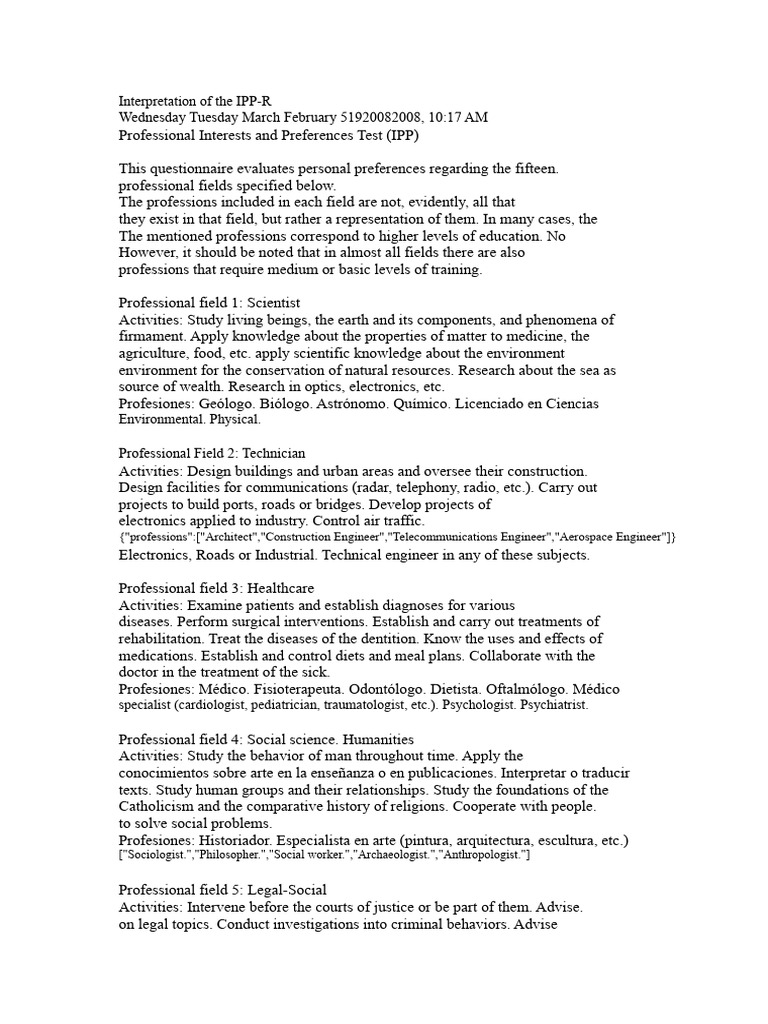 Interpretation of the IPP-R
Wednesday Tuesday March February 51920082008, 10:17 AM
Professional Interests and Preferences Test (IPP)

This questionnaire evaluates personal preferences regarding the fifteen. professional fields specified below.
The professions included in each field are not, evidently, all that they exist in that field, but rather a representation of them. In many cases, the The mentioned professions correspond to higher levels of education. No However, it should be noted that in almost all fields there are also professions that require medium or basic levels of training.

Professional field 1: Scientist
Activities: Study living beings, the earth and its components, and phenomena of firmament. Apply knowledge about the properties of matter to medicine, the agriculture, food, etc. apply scientific knowledge about the environment environment for the conservation of natural resources. Research about the sea as source of wealth. Research in optics, electronics, etc.
Profesiones: Geólogo. Biólogo. Astrónomo. Químico. Licenciado en Ciencias Environmental. Physical.

Professional Field 2: Technician
Activities: Design buildings and urban areas and oversee their construction. Design facilities for communications (radar, telephony, radio, etc.). Carry out projects to build ports, roads or bridges. Develop projects of electronics applied to industry. Control air traffic.
{"professions":["Architect","Construction Engineer","Telecommunications Engineer","Aerospace Engineer"]}
Electronics, Roads or Industrial. Technical engineer in any of these subjects.

Professional field 3: Healthcare
Activities: Examine patients and establish diagnoses for various diseases. Perform surgical interventions. Establish and carry out treatments of rehabilitation. Treat the diseases of the dentition. Know the uses and effects of medications. Establish and control diets and meal plans. Collaborate with the doctor in the treatment of the sick.
Profesiones: Médico. Fisioterapeuta. Odontólogo. Dietista. Oftalmólogo. Médico specialist (cardiologist, pediatrician, traumatologist, etc.). Psychologist. Psychiatrist.

Professional field 4: Social science. Humanities
Activities: Study the behavior of man throughout time. Apply the conocimientos sobre arte en la enseñanza o en publicaciones. Interpretar o traducir texts. Study human groups and their relationships. Study the foundations of the Catholicism and the comparative history of religions. Cooperate with people. to solve social problems.
Profesiones: Historiador. Especialista en arte (pintura, arquitectura, escultura, etc.)
["Sociologist.","Philosopher.","Social worker.","Archaeologist.","Anthropologist."]

Professional field 5: Legal-Social
Activities: Intervene before the courts of justice or be part of them. Advise. on legal topics. Conduct investigations into criminal behaviors. Advise